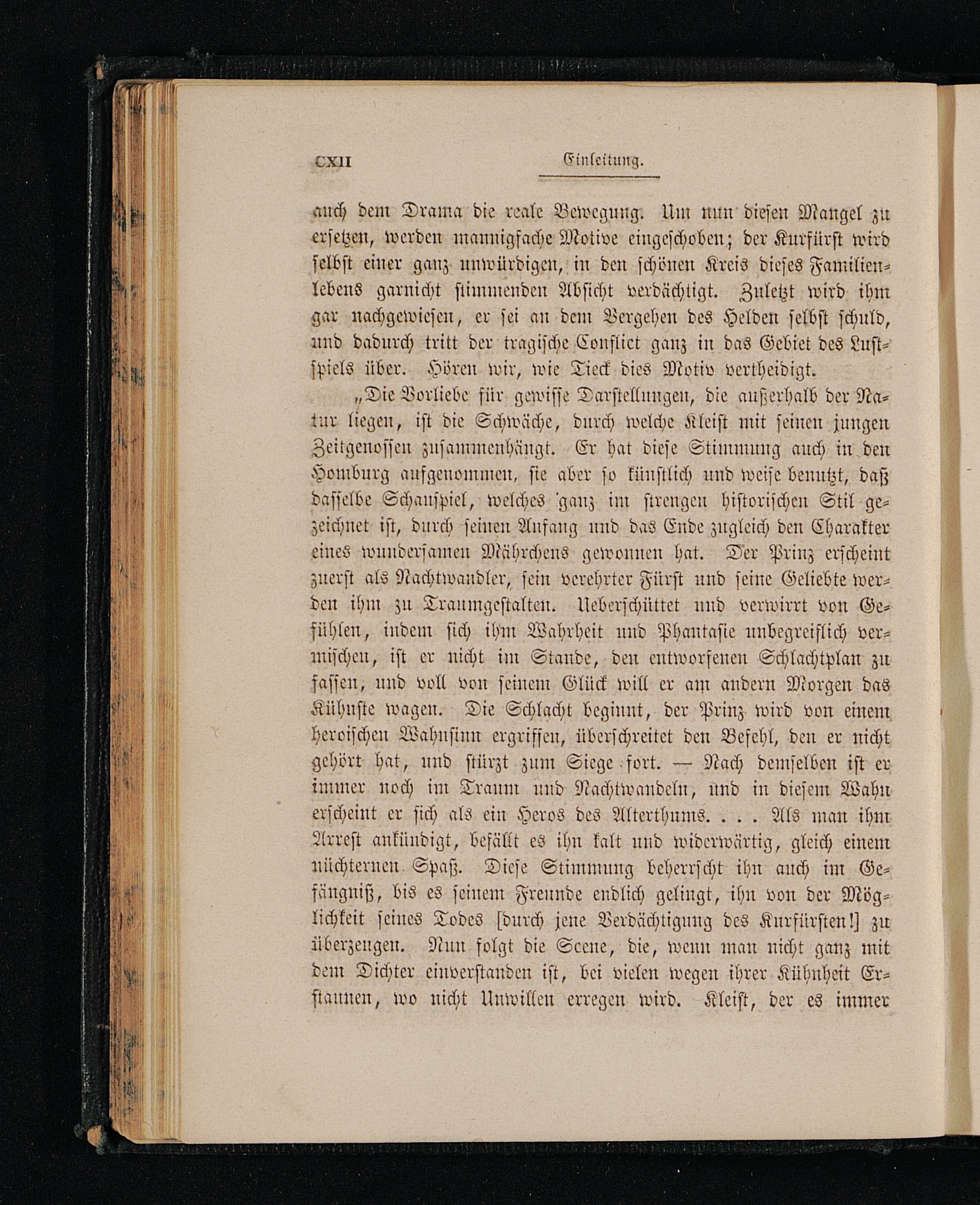 CXII Einleitung.

auch dem Drama die reale Bewegung. Um nun diesen Mangel zu ersetzen, werden mannigfache Motive eingeschoben; der Kurfürst wird selbst einer ganz unwürdigen, in den schönen Kreis dieses Familienlebens garnicht stimmenden Absicht verdächtigt. Zuletzt wird ihm gar nachgewiesen, er sei an dem Vergehen des Helden selbst schuld, und dadurch tritt der tragische Conflict ganz in das Gebiet des Lustspiels über. Hören wir, wie Tieck dies Motiv vertheidigt.

„Die Vorliebe für gewisse Darstellungen, die außerhalb der Natur liegen, ist die Schwäche, durch welche Kleist mit seinen jungen Zeitgenossen zusammenhängt. Er hat diese Stimmung auch in den Homburg aufgenommen, sie aber so künstlich und weise benutzt, daß dasselbe Schauspiel, welches ganz im strengen historischen Stil gezeichnet ist, durch seinen Anfang und das Ende zugleich den Charakter eines wundersamen Mährchens gewonnen hat. Der Prinz erscheint zuerst als Nachtwandler, sein verehrter Fürst und seine Geliebte werden ihm zu Traumgestalten. Ueberschüttet und verwirrt von Gefühlen, indem sich ihm Wahrheit und Phantasie unbegreiflich vermischen, ist er nicht im Stande, den entworfenen Schlachtplan zu fassen, und voll von seinem Glück will er am andern Morgen das Kühnste wagen. Die Schlacht beginnt, der Prinz wird von einem heroischen Wahnsinn ergriffen, überschreitet den Befehl, den er nicht gehört hat, und stürzt zum Siege fort. — Nach demselben ist er immer noch im Traum und Nachtwandeln, und in diesem Wahn erscheint er sich als ein Heros des Alterthums. . . . Als man ihm Arrest ankündigt, befällt es ihn kalt und widerwärtig, gleich einem nüchternen Spaß. Diese Stimmung beherrscht ihn auch im Gefängniß, bis es seinem Freunde endlich gelingt, ihn von der Möglichkeit seines Todes [durch jene Verdächtigung des Kurfürsten!] zu überzeugen. Nun folgt die Scene, die, wenn man nicht ganz mit dem Dichter einverstanden ist, bei vielen wegen ihrer Kühnheit Erstaunen, wo nicht Unwillen erregen wird. Kleist, der es immer